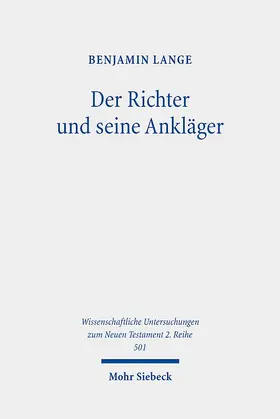 BENJAMIN LANGE

Der Richter
und seine Ankläger

Wissenschaftliche Untersuchungen
zum Neuen Testament 2. Reihe
501

Mohr Siebeck